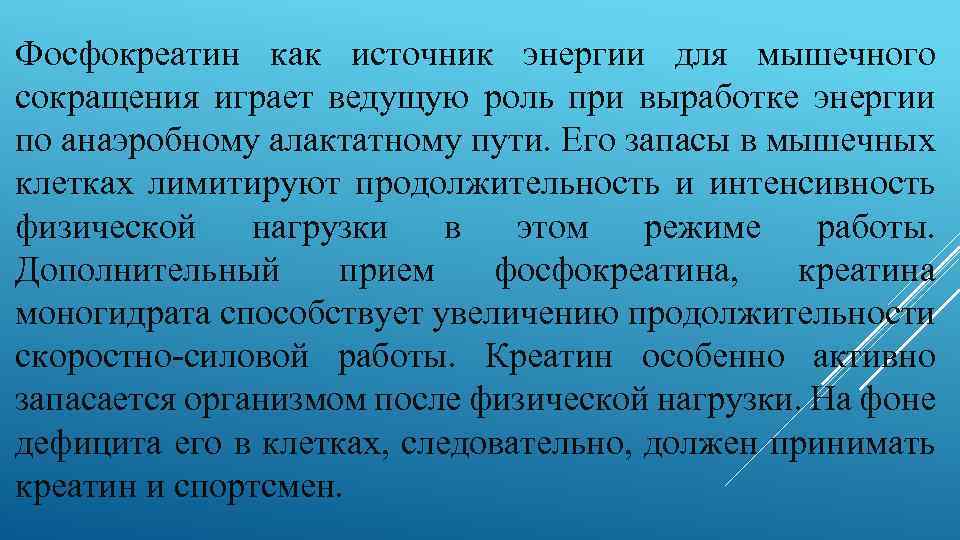 Фосфокреатин как источник энергии для мышечного сокращения играет ведущую роль при выработке энергии по анаэробному алактатному пути. Его запасы в мышечных клетках лимитируют продолжительность и интенсивность физической нагрузки в этом режиме работы. Дополнительный прием фосфокреатина, креатина моногидрата способствует увеличению продолжительности скоростно-силовой работы. Креатин особенно активно запасается организмом после физической нагрузки. На фоне дефицита его в клетках, следовательно, должен принимать креатин и спортсмен.